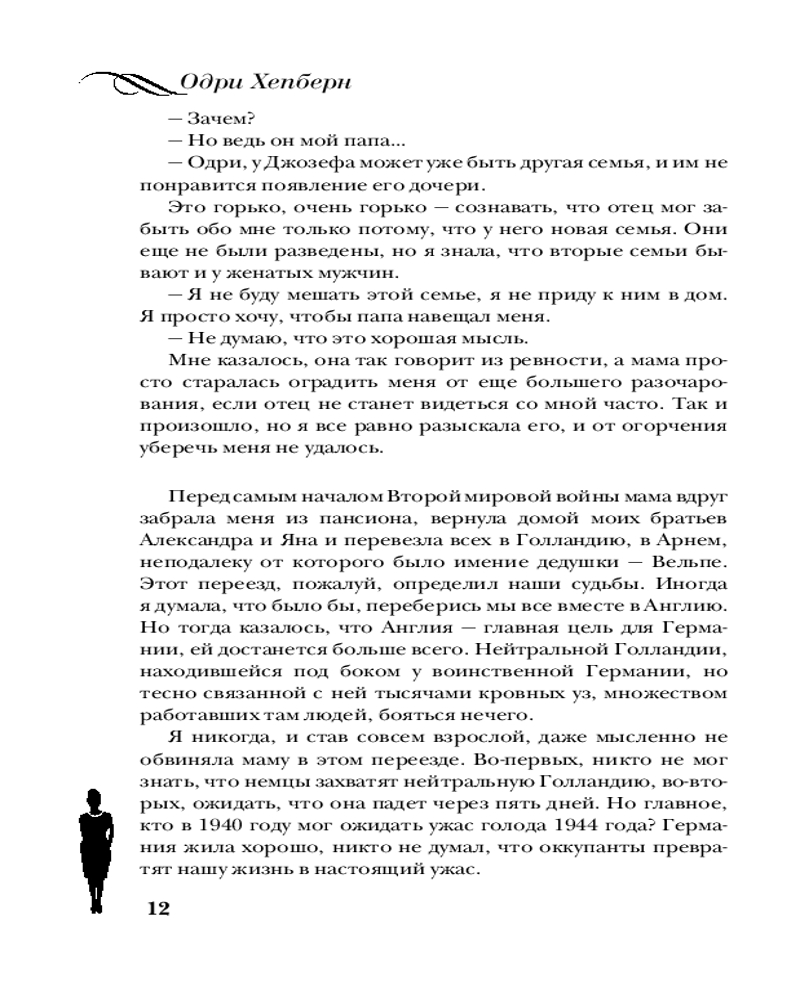 Одри Хепберн

— Зачем?
— Но ведь он мой папа...
— Одри, у Джозефа может уже быть другая семья, и им не понравится появление его дочери.

Это горько, очень горько — сознавать, что отец мог забыть обо мне только потому, что у него новая семья. Они еще не были разведены, но я знала, что вторые семьи бывают и у женатых мужчин.

— Я не буду мешать этой семье, я не приду к ним в дом. Я просто хочу, чтобы папа навещал меня.
— Не думаю, что это хорошая мысль.

Мне казалось, она так говорит из ревности, а мама просто старалась оградить меня от еще большего разочарования, если отец не станет видеться со мной часто. Так и произошло, но я все равно разыскала его, и от огорчения уберечь меня не удалось.

Перед самым началом Второй мировой войны мама вдруг забрала меня из пансиона, вернула домой моих братьев Александра и Яна и перевезла всех в Голландию, в Арнем, неподалеку от которого было имение дедушки — Вельпе. Этот переезд, пожалуй, определил наши судьбы. Иногда я думала, что было бы, переберись мы все вместе в Англию. Но тогда казалось, что Англия — главная цель для Германии, ей достанется больше всего. Нейтральной Голландии, находившейся под боком у воинственной Германии, но тесно связанной с ней тысячами кровных уз, множеством работавших там людей, бояться нечего.

Я никогда, и став совсем взрослой, даже мысленно не обвиняла маму в этом переезде. Во-первых, никто не мог знать, что немцы захватят нейтральную Голландию, во-вторых, ожидать, что она падет через пять дней. Но главное, кто в 1940 году мог ожидать ужас голода 1944 года? Германия жила хорошо, никто не думал, что оккупанты превратят нашу жизнь в настоящий ужас.

12